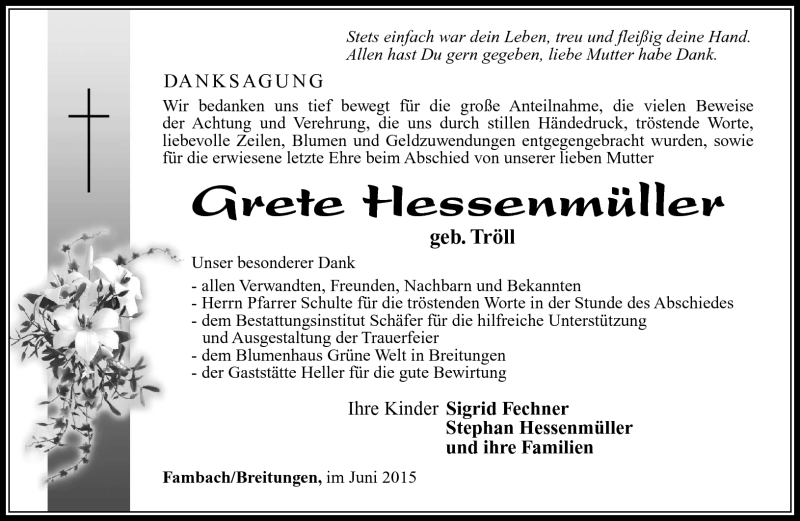 Stets einfach war dein Leben, treu und fleißig deine Hand.
Allen hast Du gern gegeben, liebe Mutter habe Dank.

DANKSAGUNG

Wir bedanken uns tief bewegt für die große Anteilnahme, die vielen Beweise der Achtung und Verehrung, die uns durch stillen Händedruck, tröstende Worte, liebevolle Zeilen, Blumen und Geldzuwendungen entgegengebracht wurden, sowie für die erwiesene letzte Ehre beim Abschied von unserer lieben Mutter

Grete Hessenmüller

geb. Tröll

Unser besonderer Dank

- allen Verwandten, Freunden, Nachbarn und Bekannten
- Herrn Pfarrer Schulte für die tröstenden Worte in der Stunde des Abschiedes
- dem Bestattungsinstitut Schäfer für die hilfreiche Unterstützung und Ausgestaltung der Trauerfeier
- dem Blumenhaus Grüne Welt in Breitungen
- der Gaststätte Heller für die gute Bewirtung

Ihre Kinder Sigrid Fechner
Stephan Hessenmüller
und ihre Familien

Fambach/Breitungen, im Juni 2015